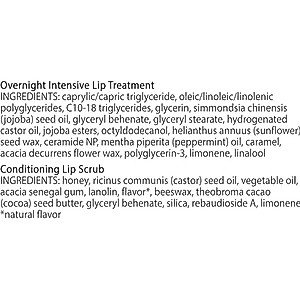 Overnight Intensive Lip Treatment
INGREDIENTS: caprylic/capric triglyceride, oleic/linoleic/linolenic polyglycerides, C10-18 triglycerides, glycerin, simmondsia chinensis (jojoba) seed oil, glyceryl behenate, glyceryl stearate, hydrogenated castor oil, jojoba esters, octyldodecanol, helianthus annuus (sunflower) seed wax, ceramide NP, mentha piperita (peppermint) oil, caramel, acacia decurrens flower wax, polyglycerin-3, limonene, linalool

Conditioning Lip Scrub
INGREDIENTS: honey, ricinus communis (castor) seed oil, vegetable oil, acacia senegal gum, lanolin, flavor*, beeswax, theobroma cacao (cocoa) seed butter, glyceryl behenate, silica, rebaudioside A, limonene
*natural flavor